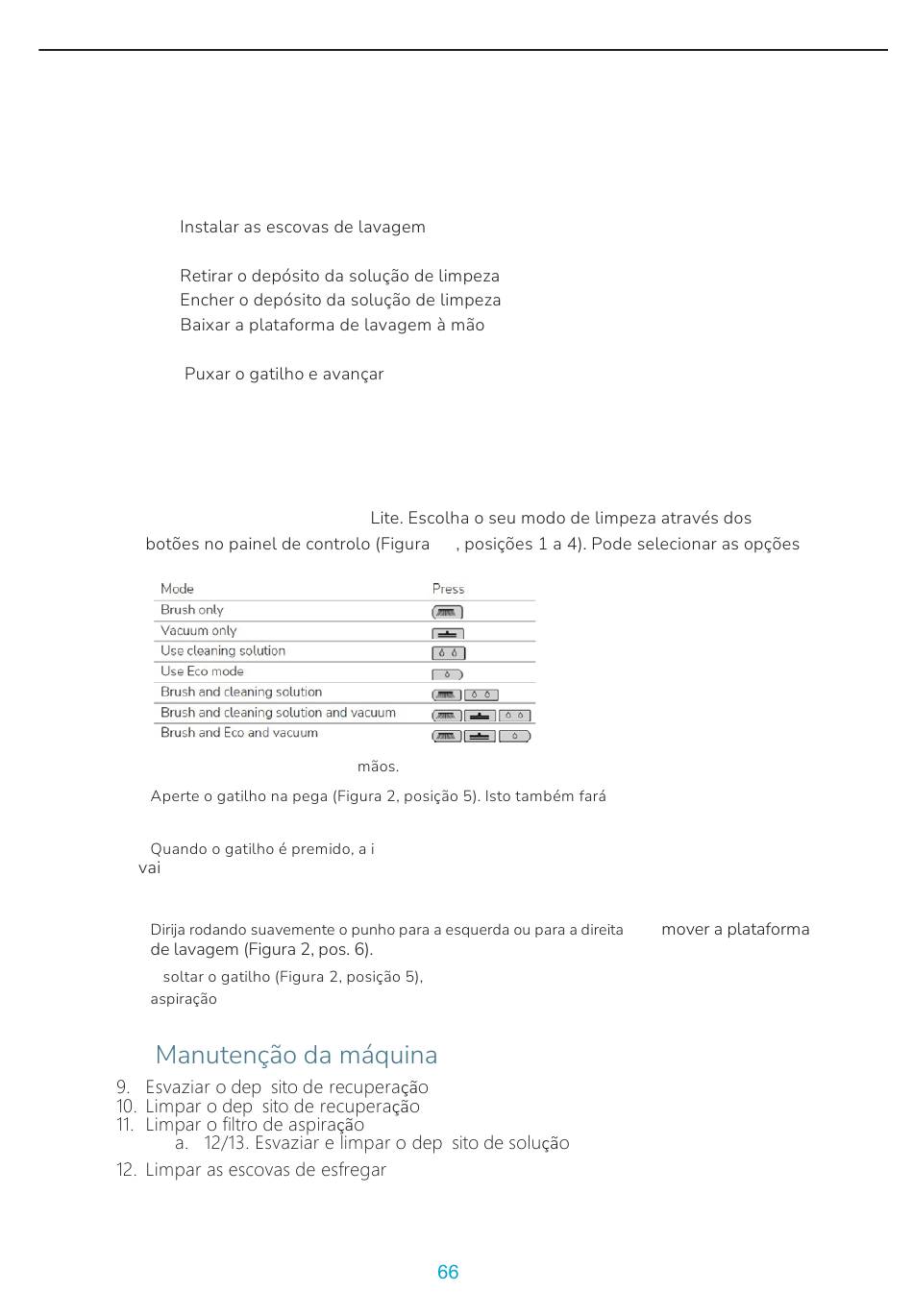 Instalar as escovas de lavagem

Retirar o depósito da solução de limpeza
Encher o depósito da solução de limpeza
Baixar a plataforma de lavagem à mão

Puxar o gatilho e avançar

Lite. Escolha o seu modo de limpeza através dos botões no painel de controlo (Figura , posições 1 a 4). Pode selecionar as opções

| Mode | Press |
|---|---|
| Brush only | |
| Vacuum only | |
| Use cleaning solution | |
| Use Eco mode | |
| Brush and cleaning solution | |
| Brush and cleaning solution and vacuum | |
| Brush and Eco and vacuum | |

mãos.

Aperte o gatilho na pega (Figura 2, posição 5). Isto também fará

Quando o gatilho é premido, a i
vai

Dirija rodando suavemente o punho para a esquerda ou para a direita mover a plataforma de lavagem (Figura 2, pos. 6).

soltar o gatilho (Figura 2, posição 5),
aspiração

Manutenção da máquina

9. Esvaziar o dep sito de recuperação
10. Limpar o dep sito de recuperação
11. Limpar o filtro de aspiração
a. 12/13. Esvaziar e limpar o dep sito de solução
12. Limpar as escovas de esfregar

66